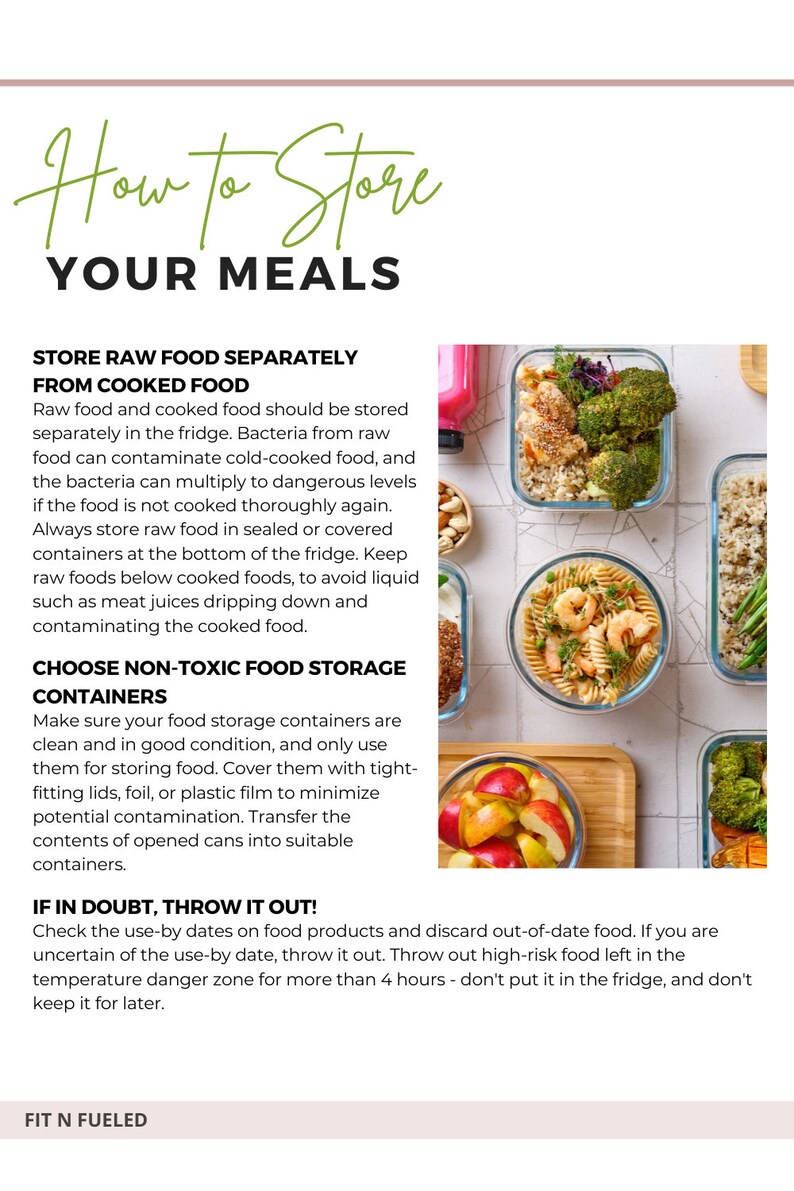 How to Store
YOUR MEALS

STORE RAW FOOD SEPARATELY FROM COOKED FOOD
Raw food and cooked food should be stored separately in the fridge. Bacteria from raw food can contaminate cold-cooked food, and the bacteria can multiply to dangerous levels if the food is not cooked thoroughly again. Always store raw food in sealed or covered containers at the bottom of the fridge. Keep raw foods below cooked foods, to avoid liquid such as meat juices dripping down and contaminating the cooked food.

CHOOSE NON-TOXIC FOOD STORAGE CONTAINERS
Make sure your food storage containers are clean and in good condition, and only use them for storing food. Cover them with tight-fitting lids, foil, or plastic film to minimize potential contamination. Transfer the contents of opened cans into suitable containers.

IF IN DOUBT, THROW IT OUT!
Check the use-by dates on food products and discard out-of-date food. If you are uncertain of the use-by date, throw it out. Throw out high-risk food left in the temperature danger zone for more than 4 hours - don't put it in the fridge, and don't keep it for later.

FIT N FUELED